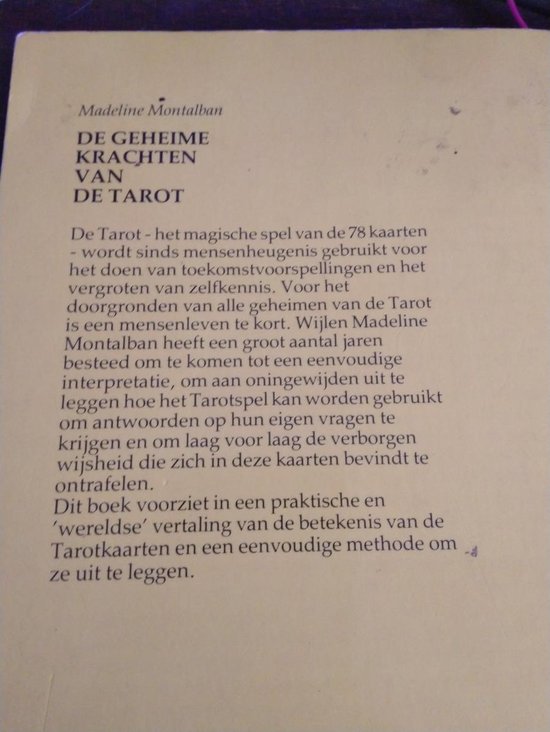 Madeline Montalban

DE GEHEIME KRACHTEN VAN DE TAROT

De Tarot - het magische spel van de 78 kaarten - wordt sinds mensenheugenis gebruikt voor het doen van toekomstvoorspellingen en het vergroten van zelfkennis. Voor het doorgronden van alle geheimen van de Tarot is een mensenleven te kort. Wijlen Madeline Montalban heeft een groot aantal jaren besteed om te komen tot een eenvoudige interpretatie, om aan oningewijden uit te leggen hoe het Tarotspel kan worden gebruikt om antwoorden op hun eigen vragen te krijgen en om laag voor laag de verborgen wijsheid die zich in deze kaarten bevindt te ontrafelen.
Dit boek voorziet in een praktische en 'wereldse' vertaling van de betekenis van de Tarotkaarten en een eenvoudige methode om ze uit te leggen.